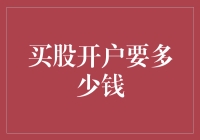 买股开户要多少钱